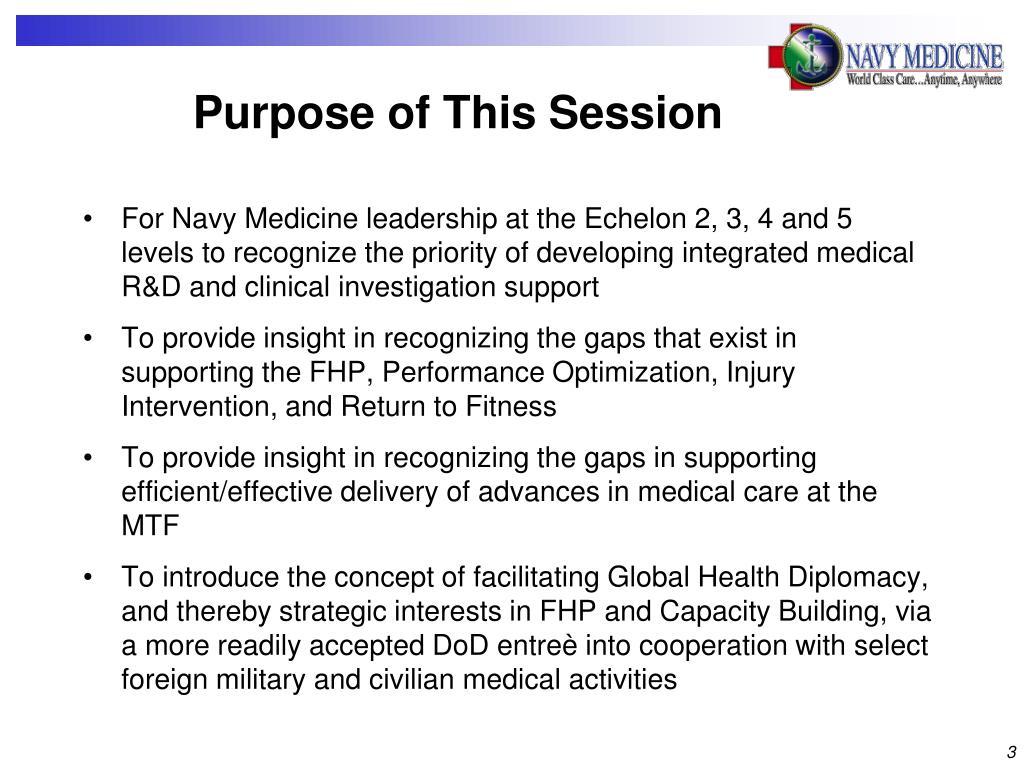 NAVY MEDICINE
World Class Care...Anytime, Anywhere

Purpose of This Session

• For Navy Medicine leadership at the Echelon 2, 3, 4 and 5 levels to recognize the priority of developing integrated medical R&D and clinical investigation support

• To provide insight in recognizing the gaps that exist in supporting the FHP, Performance Optimization, Injury Intervention, and Return to Fitness

• To provide insight in recognizing the gaps in supporting efficient/effective delivery of advances in medical care at the MTF

• To introduce the concept of facilitating Global Health Diplomacy, and thereby strategic interests in FHP and Capacity Building, via a more readily accepted DoD entreè into cooperation with select foreign military and civilian medical activities

3